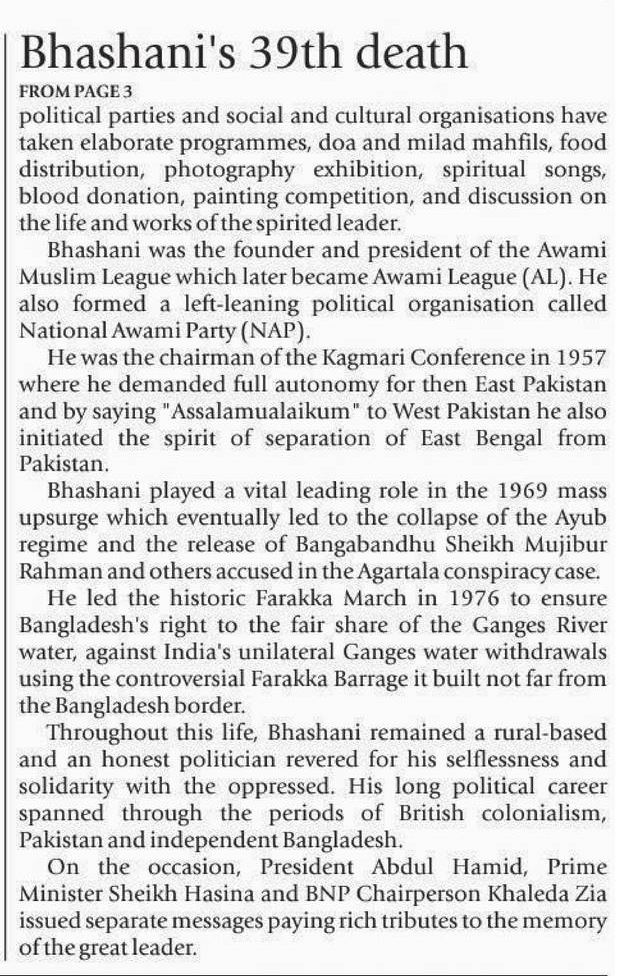 Bhashani's 39th death

FROM PAGE 3

political parties and social and cultural organisations have taken elaborate programmes, doa and milad mahfils, food distribution, photography exhibition, spiritual songs, blood donation, painting competition, and discussion on the life and works of the spirited leader.

Bhashani was the founder and president of the Awami Muslim League which later became Awami League (AL). He also formed a left-leaning political organisation called National Awami Party (NAP).

He was the chairman of the Kagmari Conference in 1957 where he demanded full autonomy for then East Pakistan and by saying "Assalamualaikum" to West Pakistan he also initiated the spirit of separation of East Bengal from Pakistan.

Bhashani played a vital leading role in the 1969 mass upsurge which eventually led to the collapse of the Ayub regime and the release of Bangabandhu Sheikh Mujibur Rahman and others accused in the Agartala conspiracy case.

He led the historic Farakka March in 1976 to ensure Bangladesh's right to the fair share of the Ganges River water, against India's unilateral Ganges water withdrawals using the controversial Farakka Barrage it built not far from the Bangladesh border.

Throughout this life, Bhashani remained a rural-based and an honest politician revered for his selflessness and solidarity with the oppressed. His long political career spanned through the periods of British colonialism, Pakistan and independent Bangladesh.

On the occasion, President Abdul Hamid, Prime Minister Sheikh Hasina and BNP Chairperson Khaleda Zia issued separate messages paying rich tributes to the memory of the great leader.